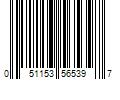 0 51153 56539 7